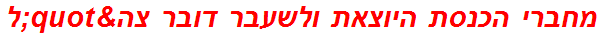 מחברי הכנסת היוצאת ולשעבר דובר צה&quot;ל